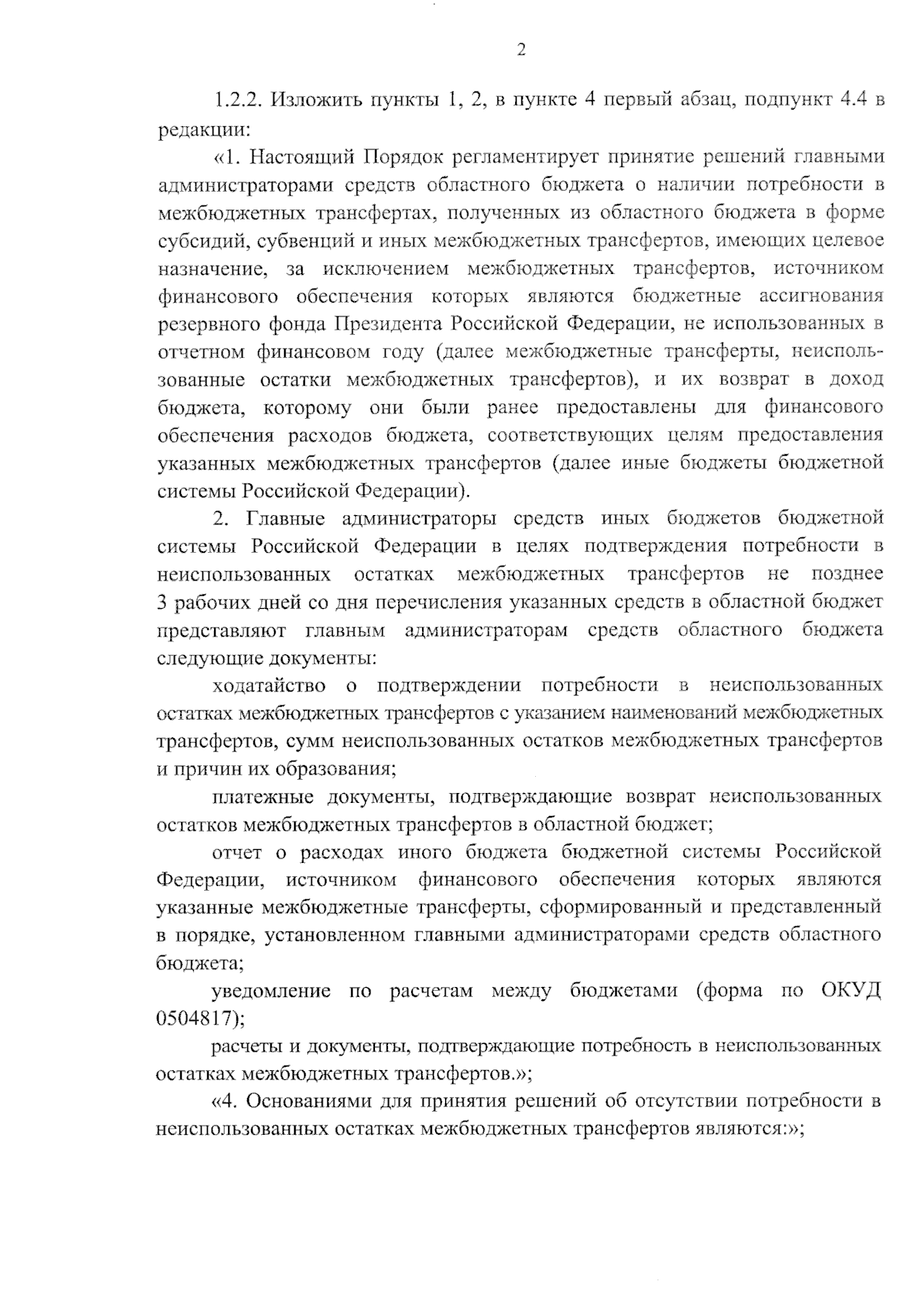 2

1.2.2. Изложить пункты 1, 2, в пункте 4 первый абзац, подпункт 4.4 в редакции:

«1. Настоящий Порядок регламентирует принятие решений главными администраторами средств областного бюджета о наличии потребности в межбюджетных трансфертах, полученных из областного бюджета в форме субсидий, субвенций и иных межбюджетных трансфертов, имеющих целевое назначение, за исключением межбюджетных трансфертов, источником финансового обеспечения которых являются бюджетные ассигнования резервного фонда Президента Российской Федерации, не использованных в отчетном финансовом году (далее межбюджетные трансферты, неиспользованные остатки межбюджетных трансфертов), и их возврат в доход бюджета, которому они были ранее предоставлены для финансового обеспечения расходов бюджета, соответствующих целям предоставления указанных межбюджетных трансфертов (далее иные бюджеты бюджетной системы Российской Федерации).

2. Главные администраторы средств иных бюджетов бюджетной системы Российской Федерации в целях подтверждения потребности в неиспользованных остатках межбюджетных трансфертов не позднее 3 рабочих дней со дня перечисления указанных средств в областной бюджет представляют главным администраторам средств областного бюджета следующие документы:

ходатайство о подтверждении потребности в неиспользованных остатках межбюджетных трансфертов с указанием наименований межбюджетных трансфертов, сумм неиспользованных остатков межбюджетных трансфертов и причин их образования;

платежные документы, подтверждающие возврат неиспользованных остатков межбюджетных трансфертов в областной бюджет;

отчет о расходах иного бюджета бюджетной системы Российской Федерации, источником финансового обеспечения которых являются указанные межбюджетные трансферты, сформированный и представленный в порядке, установленном главными администраторами средств областного бюджета;

уведомление по расчетам между бюджетами (форма по ОКУД 0504817);

расчеты и документы, подтверждающие потребность в неиспользованных остатках межбюджетных трансфертов.»;

«4. Основаниями для принятия решений об отсутствии потребности в неиспользованных остатках межбюджетных трансфертов являются:»;